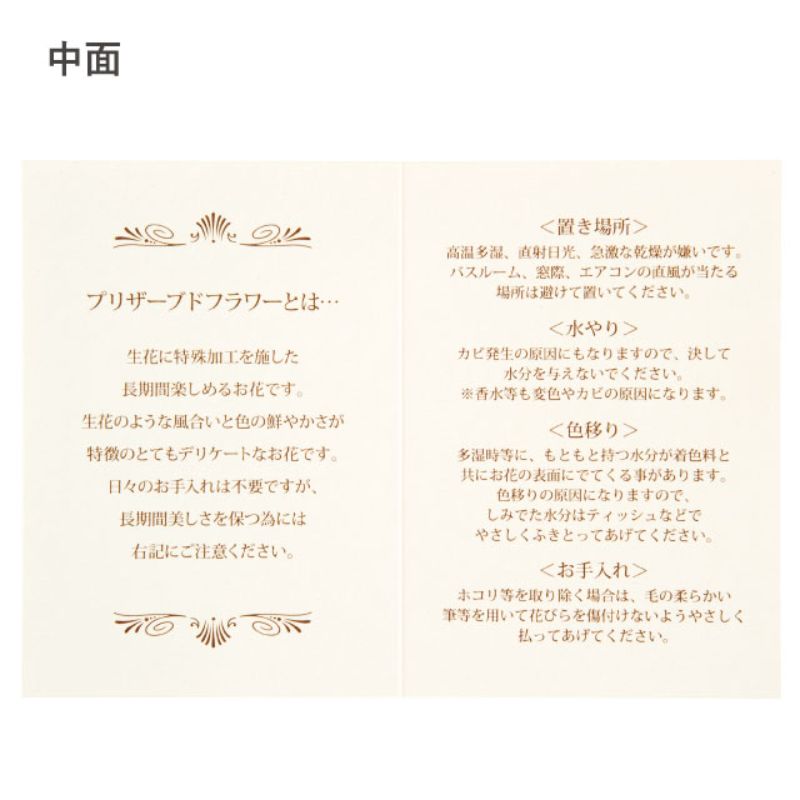 中面

プリザーブドフラワーとは…

生花に特殊加工を施した
長期間楽しめるお花です。
生花のような風合いと色の鮮やかさが
特徴のとてもデリケートなお花です。
日々のお手入れは不要ですが、
長期間美しさを保つ為には
右記にご注意ください。

＜置き場所＞
高温多湿、直射日光、急激な乾燥が嫌いです。
バスルーム、窓際、エアコンの直風が当たる
場所は避けて置いてください。

＜水やり＞
カビ発生の原因にもなりますので、決して
水分を与えないでください。
※香水等も変色やカビの原因になります。

＜色移り＞
多湿時等に、もともと持つ水分が着色料と
共にお花の表面にでてくる事があります。
色移りの原因になりますので、
しみでた水分はティッシュなどで
やさしくふきとってあげてください。

＜お手入れ＞
ホコリ等を取り除く場合は、毛の柔らかい
筆等を用いて花びらを傷付けないようやさしく
払ってあげてください。